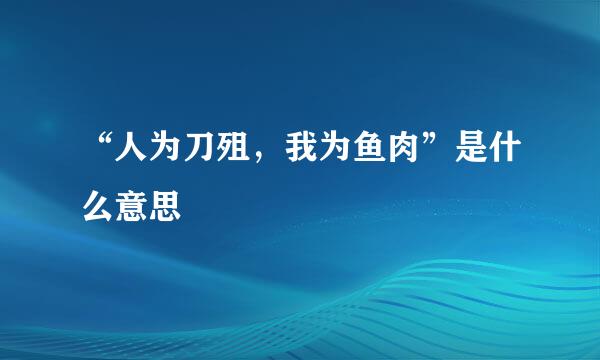 “人为刀殂，我为鱼肉”是什么意思